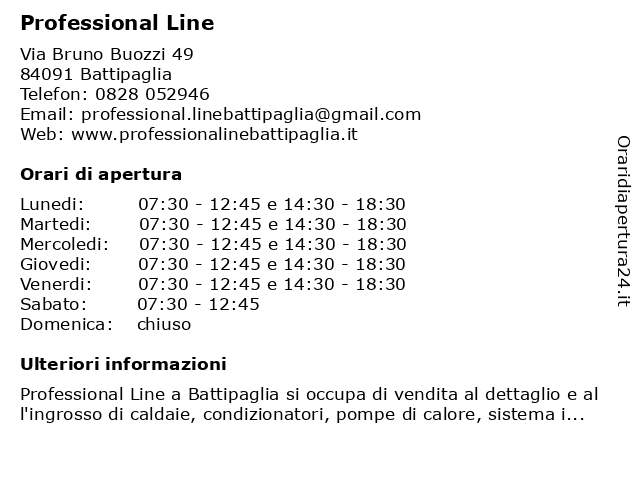 Professional Line

Via Bruno Buozzi 49
84091 Battipaglia
Telefon: 0828 052946
Email: professional.linebattipaglia@gmail.com
Web: www.professionalinebattipaglia.it

Orari di apertura

| | |
|---|---|
| Lunedi: | 07:30 - 12:45 e 14:30 - 18:30 |
| Martedi: | 07:30 - 12:45 e 14:30 - 18:30 |
| Mercoledi: | 07:30 - 12:45 e 14:30 - 18:30 |
| Giovedi: | 07:30 - 12:45 e 14:30 - 18:30 |
| Venerdi: | 07:30 - 12:45 e 14:30 - 18:30 |
| Sabato: | 07:30 - 12:45 |
| Domenica: | chiuso |

Ulteriori informazioni

Professional Line a Battipaglia si occupa di vendita al dettaglio e al l'ingrosso di caldaie, condizionatori, pompe di calore, sistema i...

Oraridiapertura24.it